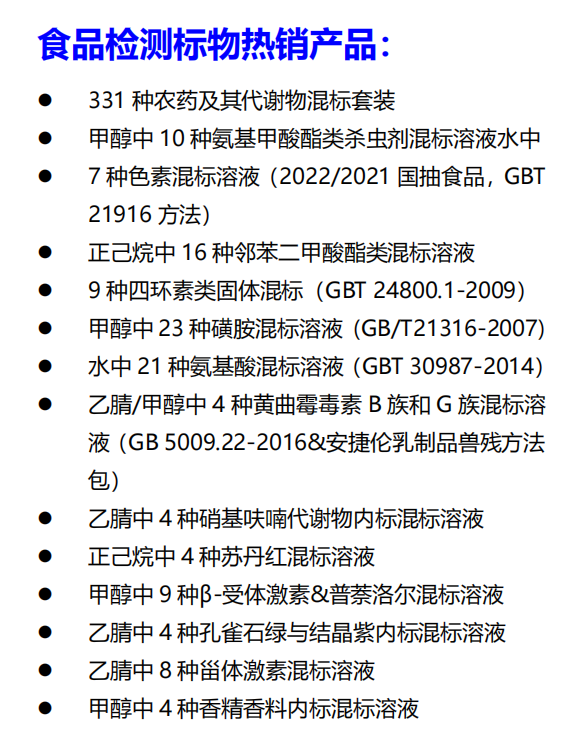 食品检测标物热销产品：

• 331种农药及其代谢物混标套装
• 甲醇中10种氨基甲酸酯类杀虫剂混标溶液水中
• 7种色素混标溶液（2022/2021国抽食品，GBT 21916方法）
• 正己烷中16种邻苯二甲酸酯类混标溶液
• 9种四环素类固体混标（GBT 24800.1-2009）
• 甲醇中23种磺胺混标溶液（GB/T21316-2007）
• 水中21种氨基酸混标溶液（GBT 30987-2014）
• 乙腈/甲醇中4种黄曲霉毒素B族和G族混标溶液（GB 5009.22-2016&安捷伦乳制品兽残方法包）
• 乙腈中4种硝基呋喃代谢物内标混标溶液
• 正己烷中4种苏丹红混标溶液
• 甲醇中9种β-受体激素&普萘洛尔混标溶液
• 乙腈中4种孔雀石绿与结晶紫内标混标溶液
• 乙腈中8种甾体激素混标溶液
• 甲醇中4种香精香料内标混标溶液